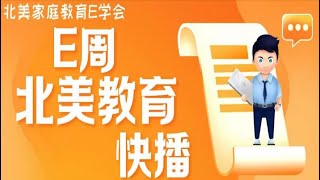 北美家庭教育E学会

E周
北美教育
快播